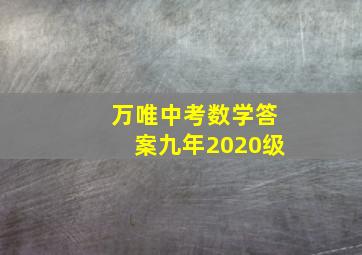 万唯中考数学答案九年2020级